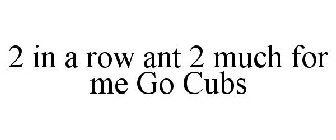 2 in a row ant 2 much for me Go Cubs